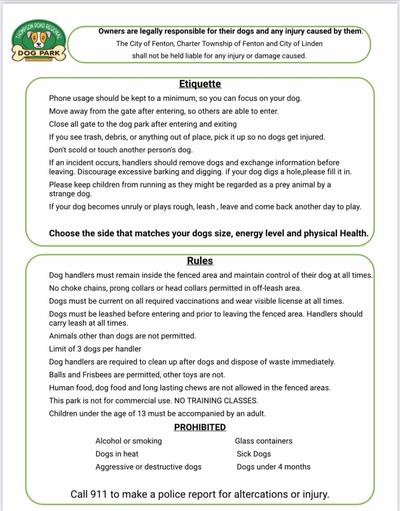 THOMPSON ROAD REGIONAL
DOG PARK

Owners are legally responsible for their dogs and any injury caused by them.
The City of Fenton, Charter Township of Fenton and City of Linden shall not be held liable for any injury or damage caused.

Etiquette

Phone usage should be kept to a minimum, so you can focus on your dog.

Move away from the gate after entering, so others are able to enter.

Close all gate to the dog park after entering and exiting

If you see trash, debris, or anything out of place, pick it up so no dogs get injured.

Don't scold or touch another person's dog.

If an incident occurs, handlers should remove dogs and exchange information before leaving. Discourage excessive barking and digging. if your dog digs a hole,please fill it in.

Please keep children from running as they might be regarded as a prey animal by a strange dog.

If your dog becomes unruly or plays rough, leash , leave and come back another day to play.

Choose the side that matches your dogs size, energy level and physical Health.

Rules

Dog handlers must remain inside the fenced area and maintain control of their dog at all times.

No choke chains, prong collars or head collars permitted in off-leash area.

Dogs must be current on all required vaccinations and wear visible license at all times.

Dogs must be leashed before entering and prior to leaving the fenced area. Handlers should carry leash at all times.

Animals other than dogs are not permitted.

Limit of 3 dogs per handler

Dog handlers are required to clean up after dogs and dispose of waste immediately.

Balls and Frisbees are permitted, other toys are not.

Human food, dog food and long lasting chews are not allowed in the fenced areas.

This park is not for commercial use. NO TRAINING CLASSES.

Children under the age of 13 must be accompanied by an adult.

PROHIBITED

Alcohol or smoking
Dogs in heat
Aggressive or destructive dogs

Glass containers
Sick Dogs
Dogs under 4 months

Call 911 to make a police report for altercations or injury.